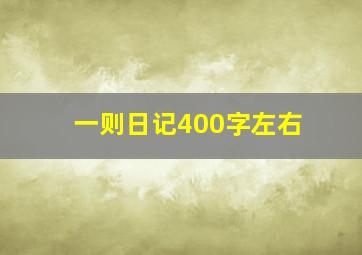 一则日记400字左右